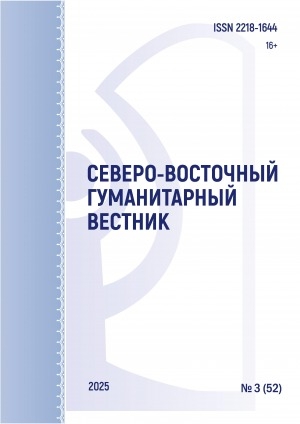 ISSN 2218-1644

16+

СЕВЕРО-ВОСТОЧНЫЙ ГУМАНИТАРНЫЙ ВЕСТНИК

2025

№ 3 (52)